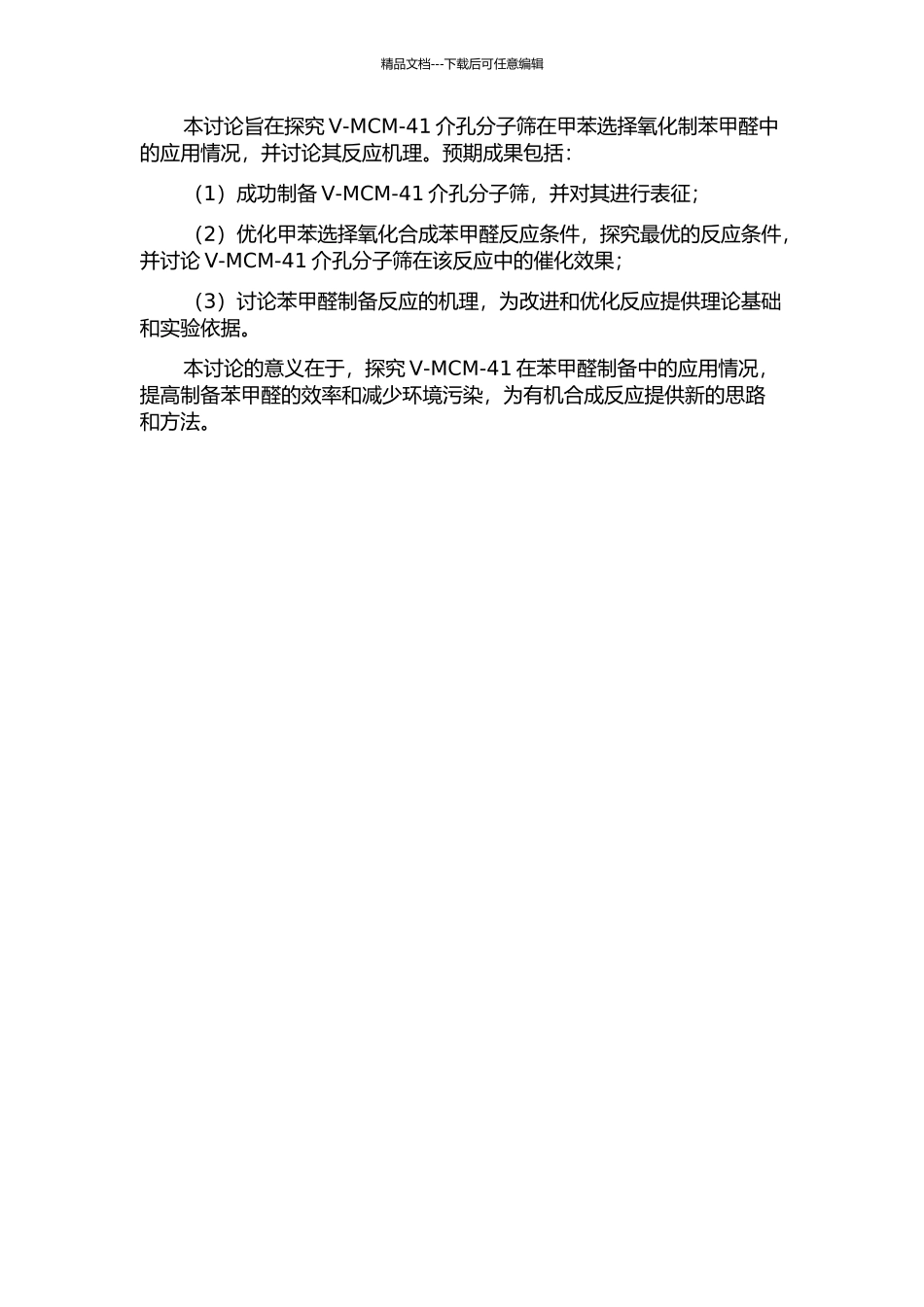 精品文档---下载后可任意编辑

本讨论旨在探究 V-MCM-41 介孔分子筛在甲苯选择氧化制苯甲醛中的应用情况，并讨论其反应机理。预期成果包括：

（1）成功制备 V-MCM-41 介孔分子筛，并对其进行表征；

（2）优化甲苯选择氧化合成苯甲醛反应条件，探究最优的反应条件，并讨论 V-MCM-41 介孔分子筛在该反应中的催化效果；

（3）讨论苯甲醛制备反应的机理，为改进和优化反应提供理论基础和实验依据。

本讨论的意义在于，探究 V-MCM-41 在苯甲醛制备中的应用情况，提高制备苯甲醛的效率和减少环境污染，为有机合成反应提供新的思路和方法。